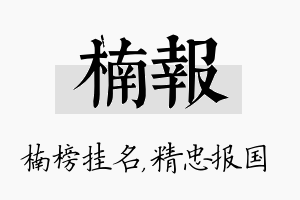 楠報

楠榜挂名,精忠报国